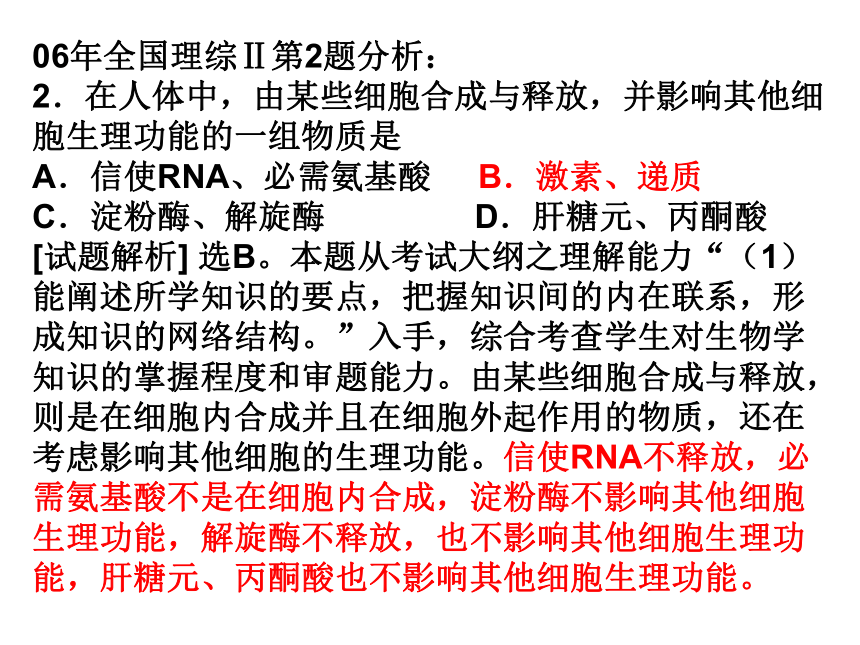 06年全国理综Ⅱ第2题分析：
2．在人体中，由某些细胞合成与释放，并影响其他细胞生理功能的一组物质是
A．信使RNA、必需氨基酸　B．激素、递质
C．淀粉酶、解旋酶　D．肝糖元、丙酮酸
[试题解析] 选B。本题从考试大纲之理解能力“（1）能阐述所学知识的要点，把握知识间的内在联系，形成知识的网络结构。”入手，综合考查学生对生物学知识的掌握程度和审题能力。由某些细胞合成与释放，则是在细胞内合成并且在细胞外起作用的物质，还在考虑影响其他细胞的生理功能。信使RNA不释放，必需氨基酸不是在细胞内合成，淀粉酶不影响其他细胞生理功能，解旋酶不释放，也不影响其他细胞生理功能，肝糖元、丙酮酸也不影响其他细胞生理功能。